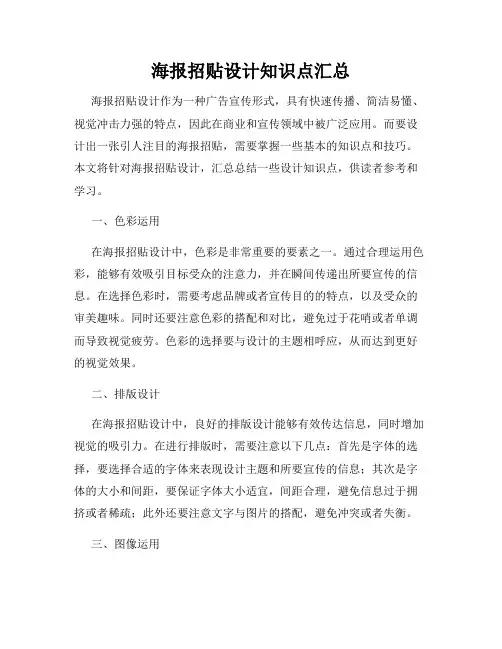 海报招贴设计知识点汇总

海报招贴设计作为一种广告宣传形式，具有快速传播、简洁易懂、视觉冲击力强的特点，因此在商业和宣传领域中被广泛应用。而要设计出一张引人注目的海报招贴，需要掌握一些基本的知识点和技巧。本文将针对海报招贴设计，汇总总结一些设计知识点，供读者参考和学习。

一、色彩运用

在海报招贴设计中，色彩是非常重要的要素之一。通过合理运用色彩，能够有效吸引目标受众的注意力，并在瞬间传递出所要宣传的信息。在选择色彩时，需要考虑品牌或者宣传目的的特点，以及受众的审美趣味。同时还要注意色彩的搭配和对比，避免过于花哨或者单调而导致视觉疲劳。色彩的选择要与设计的主题相呼应，从而达到更好的视觉效果。

二、排版设计

在海报招贴设计中，良好的排版设计能够有效传达信息，同时增加视觉的吸引力。在进行排版时，需要注意以下几点：首先是字体的选择，要选择合适的字体来表现设计主题和所要宣传的信息；其次是字体的大小和间距，要保证字体大小适宜，间距合理，避免信息过于拥挤或者稀疏；此外还要注意文字与图片的搭配，避免冲突或者失衡。

三、图像运用